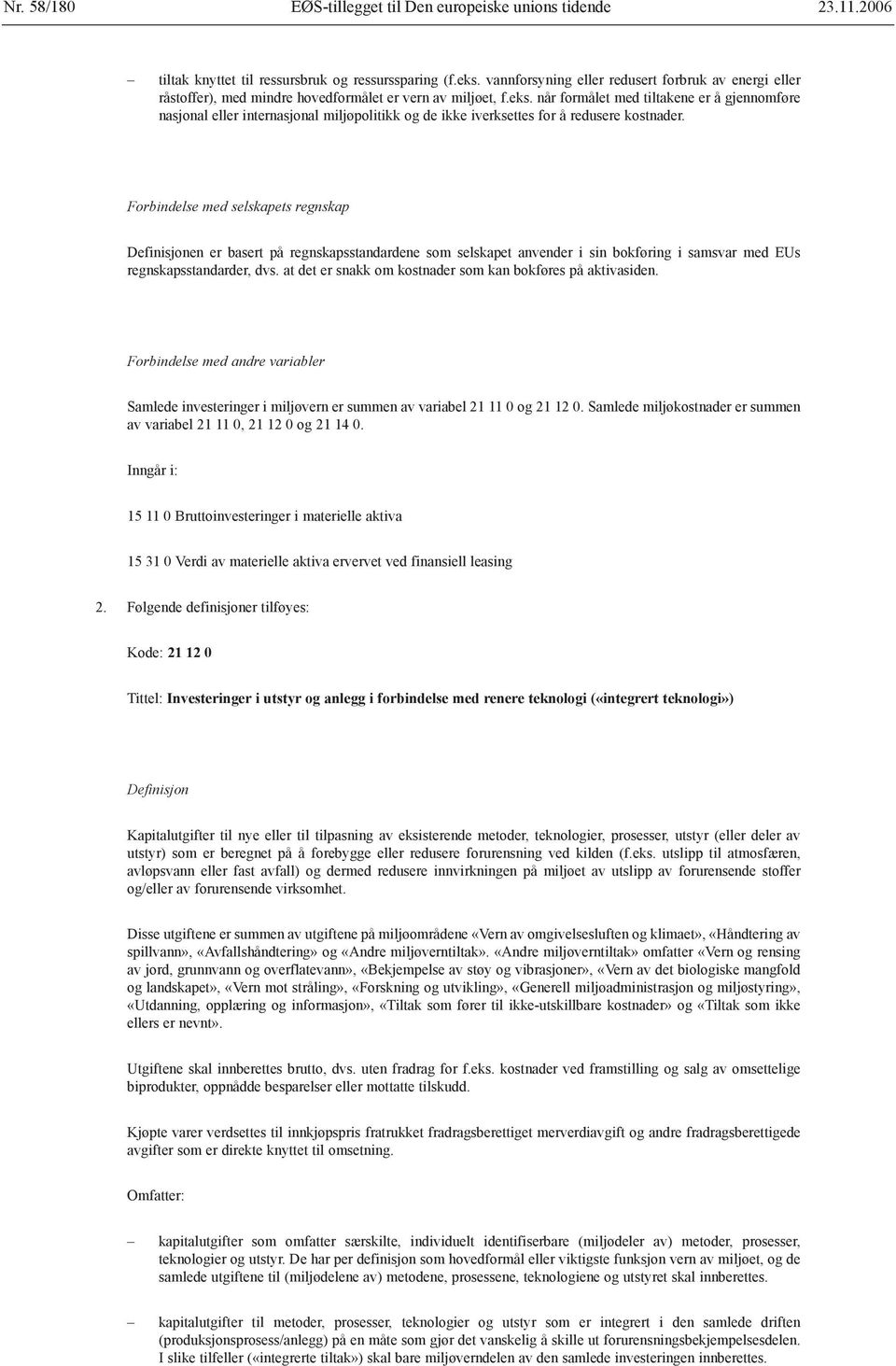 Nr. 58/180 EØS-tillegget til Den europeiske unions tidende 23.11.2006

– tiltak knyttet til ressursbruk og ressurssparing (f.eks. vannforsyning eller redusert forbruk av energi eller råstoffer), med mindre hovedformålet er vern av miljøet, f.eks. når formålet med tiltakene er å gjennomføre nasjonal eller internasjonal miljøpolitikk og de ikke iverksettes for å redusere kostnader.

Forbindelse med selskapets regnskap

Definisjonen er basert på regnskapsstandardene som selskapet anvender i sin bokføring i samsvar med EUs regnskapsstandarder, dvs. at det er snakk om kostnader som kan bokføres på aktivasiden.

Forbindelse med andre variabler

Samlede investeringer i miljøvern er summen av variabel 21 11 0 og 21 12 0. Samlede miljøkostnader er summen av variabel 21 11 0, 21 12 0 og 21 14 0.

Inngår i:

15 11 0 Bruttoinvesteringer i materielle aktiva

15 31 0 Verdi av materielle aktiva ervervet ved finansiell leasing

2. Følgende definisjoner tilføyes:

Kode: 21 12 0

Tittel: Investeringer i utstyr og anlegg i forbindelse med renere teknologi («integrert teknologi»)

Definisjon

Kapitalutgifter til nye eller til tilpasning av eksisterende metoder, teknologier, prosesser, utstyr (eller deler av utstyr) som er beregnet på å forebygge eller redusere forurensning ved kilden (f.eks. utslipp til atmosfæren, avløpsvann eller fast avfall) og dermed redusere innvirkningen på miljøet av utslipp av forurensende stoffer og/eller av forurensende virksomhet.

Disse utgiftene er summen av utgiftene på miljøområdene «Vern av omgivelsesluften og klimaet», «Håndtering av spillvann», «Avfallshåndtering» og «Andre miljøverntiltak». «Andre miljøverntiltak» omfatter «Vern og rensing av jord, grunnvann og overflatevann», «Bekjempelse av støy og vibrasjoner», «Vern av det biologiske mangfold og landskapet», «Vern mot stråling», «Forskning og utvikling», «Generell miljøadministrasjon og miljøstyring», «Utdanning, opplæring og informasjon», «Tiltak som fører til ikke-utskillbare kostnader» og «Tiltak som ikke ellers er nevnt».

Utgiftene skal innberettes brutto, dvs. uten fradrag for f.eks. kostnader ved framstilling og salg av omsettelige biprodukter, oppnådde besparelser eller mottatte tilskudd.

Kjøpte varer verdsettes til innkjøpspris fratrukket fradragsberettiget merverdiavgift og andre fradragsberettigede avgifter som er direkte knyttet til omsetning.

Omfatter:

– kapitalutgifter som omfatter særskilte, individuelt identifiserbare (miljødeler av) metoder, prosesser, teknologier og utstyr. De har per definisjon som hovedformål eller viktigste funksjon vern av miljøet, og de samlede utgiftene til (miljødelene av) metodene, prosessene, teknologiene og utstyret skal innberettes.

– kapitalutgifter til metoder, prosesser, teknologier og utstyr som er integrert i den samlede driften (produksjonsprosess/anlegg) på en måte som gjør det vanskelig å skille ut forurensningsbekjempelsesdelen. I slike tilfeller («integrerte tiltak») skal bare miljøverndelen av den samlede investeringen innberettes.